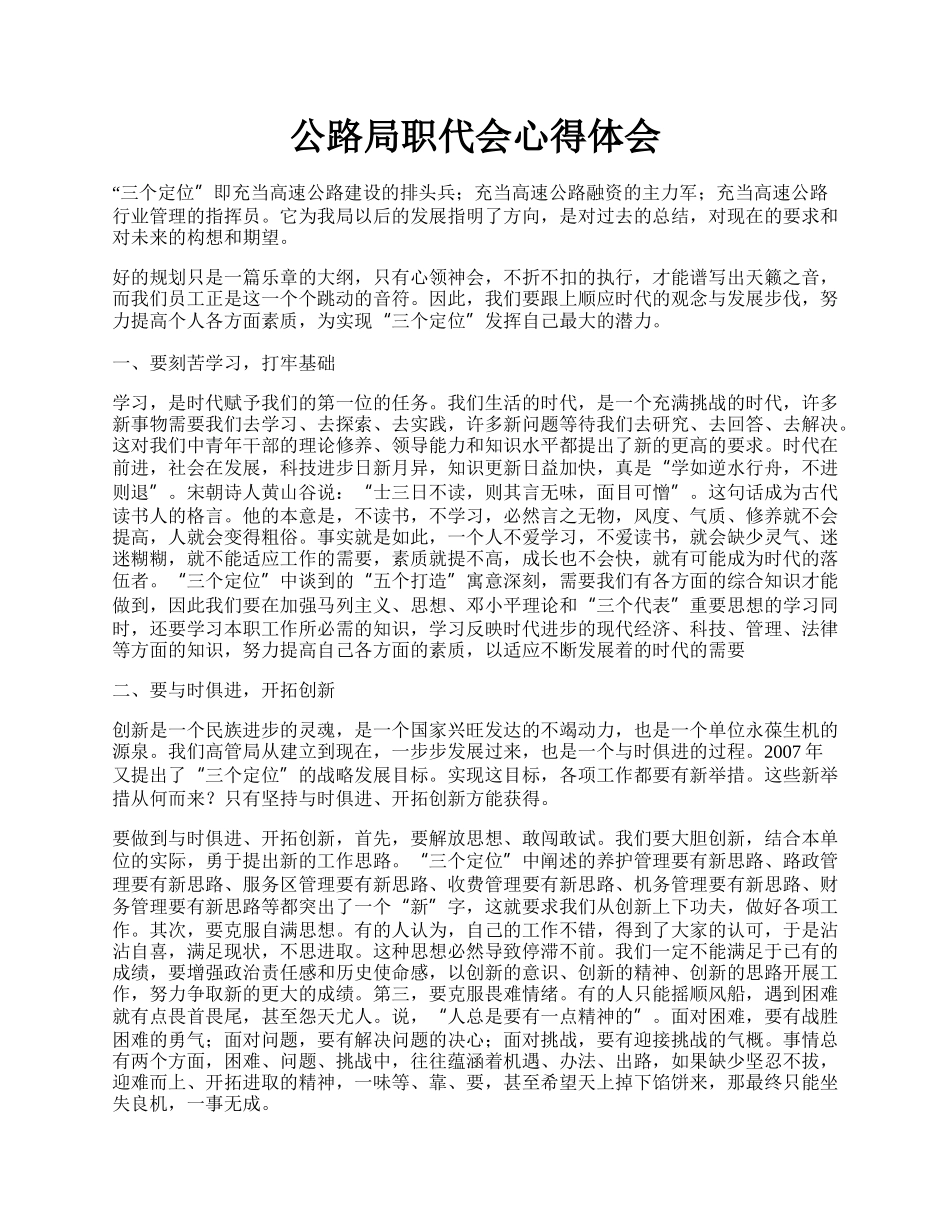 公路局职代会心得体会

“三个定位”即充当高速公路建设的排头兵；充当高速公路融资的主力军；充当高速公路行业管理的指挥员。它为我局以后的发展指明了方向，是对过去的总结，对现在的要求和对未来的构想和期望。

好的规划只是一篇乐章的大纲，只有心领神会，不折不扣的执行，才能谱写出天籁之音，而我们员工正是这一个个跳动的音符。因此，我们要跟上顺应时代的观念与发展步伐，努力提高个人各方面素质，为实现“三个定位”发挥自己最大的潜力。

一、要刻苦学习，打牢基础

学习，是时代赋予我们的第一位的任务。我们生活的时代，是一个充满挑战的时代，许多新事物需要我们去学习、去探索、去实践，许多新问题等待我们去研究、去回答、去解决。这对我们中青年干部的理论修养、领导能力和知识水平都提出了新的更高的要求。时代在前进，社会在发展，科技进步日新月异，知识更新日益加快，真是“学如逆水行舟，不进则退”。宋朝诗人黄山谷说：“士三日不读，则其言无味，面目可憎”。这句话成为古代读书人的格言。他的本意是，不读书，不学习，必然言之无物，风度、气质、修养就不会提高，人就会变得粗俗。事实就是如此，一个人不爱学习，不爱读书，就会缺少灵气、迷迷糊糊，就不能适应工作的需要，素质就提不高，成长也不会快，就有可能成为时代的落伍者。“三个定位”中谈到的“五个打造”寓意深刻，需要我们有各方面的综合知识才能做到，因此我们要在加强马列主义、思想、邓小平理论和“三个代表”重要思想的学习同时，还要学习本职工作所必需的知识，学习反映时代进步的现代经济、科技、管理、法律等方面的知识，努力提高自己各方面的素质，以适应不断发展着的时代的需要

二、要与时俱进，开拓创新

创新是一个民族进步的灵魂，是一个国家兴旺发达的不竭动力，也是一个单位永葆生机的源泉。我们高管局从建立到现在，一步步发展过来，也是一个与时俱进的过程。2007 年又提出了“三个定位”的战略发展目标。实现这目标，各项工作都要有新举措。这些新举措从何而来？只有坚持与时俱进、开拓创新方能获得。

要做到与时俱进、开拓创新，首先，要解放思想、敢闯敢试。我们要大胆创新，结合本单位的实际，勇于提出新的工作思路。“三个定位”中阐述的养护管理要有新思路、路政管理要有新思路、服务区管理要有新思路、收费管理要有新思路、机务管理要有新思路、财务管理要有新思路等都突出了一个“新”字，这就要求我们从创新上下功夫，做好各项工作。其次，要克服自满思想。有的人认为，自己的工作不错，得到了大家的认可，于是沾沾自喜，满足现状，不思进取。这种思想必然导致停滞不前。我们一定不能满足于已有的成绩，要增强政治责任感和历史使命感，以创新的意识、创新的精神、创新的思路开展工作，努力争取新的更大的成绩。第三，要克服畏难情绪。有的人只能摇顺风船，遇到困难就有点畏首畏尾，甚至怨天尤人。说，“人总是要有一点精神的”。面对困难，要有战胜困难的勇气；面对问题，要有解决问题的决心；面对挑战，要有迎接挑战的气概。事情总有两个方面，困难、问题、挑战中，往往蕴涵着机遇、办法、出路，如果缺少坚忍不拔，迎难而上、开拓进取的精神，一味等、靠、要，甚至希望天上掉下馅饼来，那最终只能坐失良机，一事无成。